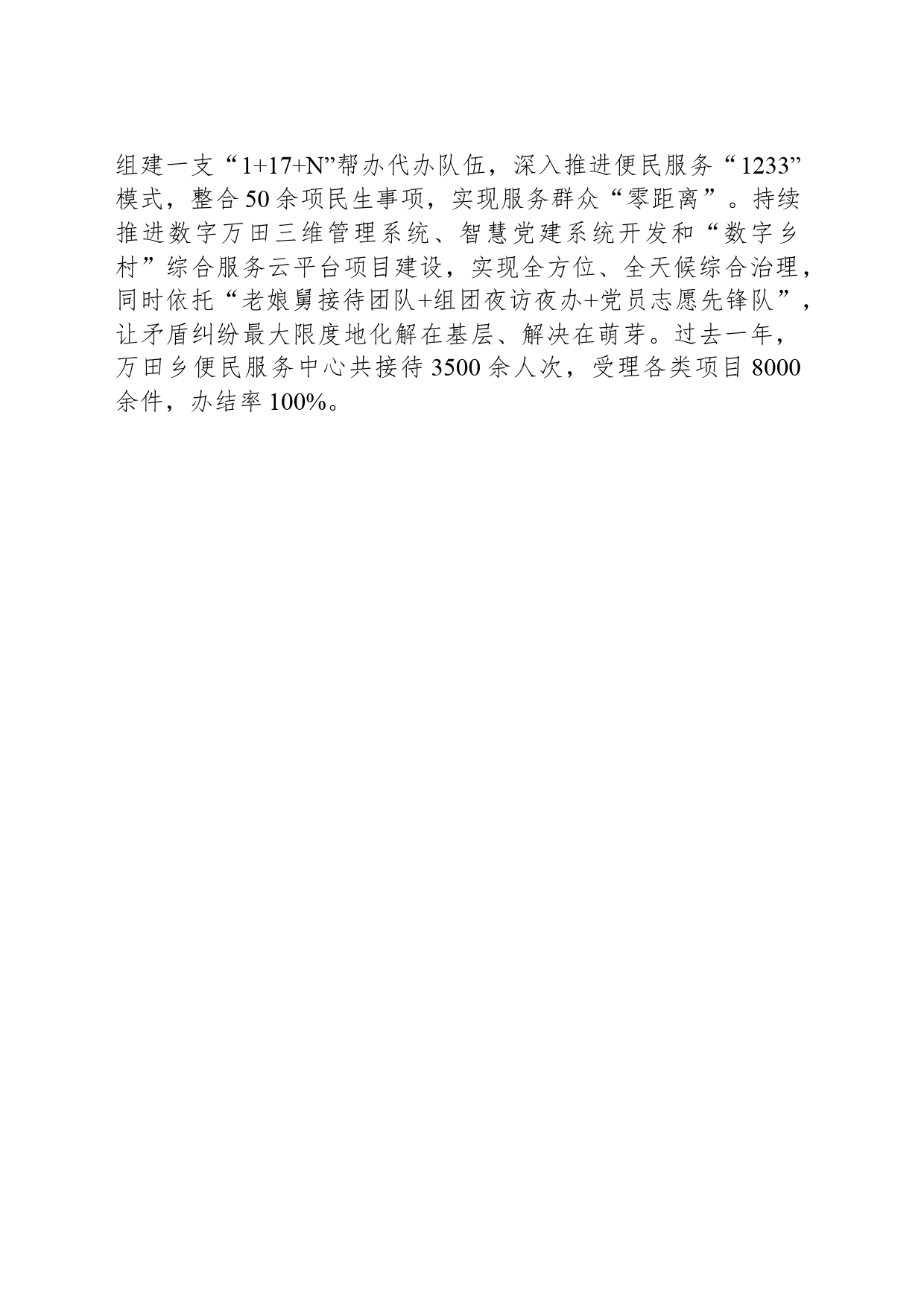 组建一支“1+17+N”帮办代办队伍，深入推进便民服务“1233”模式，整合50余项民生事项，实现服务群众“零距离”。持续推进数字万田三维管理系统、智慧党建系统开发和“数字乡村”综合服务云平台项目建设，实现全方位、全天候综合治理，同时依托“老娘舅接待团队+组团夜访夜办+党员志愿先锋队”，让矛盾纠纷最大限度地化解在基层、解决在萌芽。过去一年，万田乡便民服务中心共接待3500余人次，受理各类项目8000余件，办结率100%。